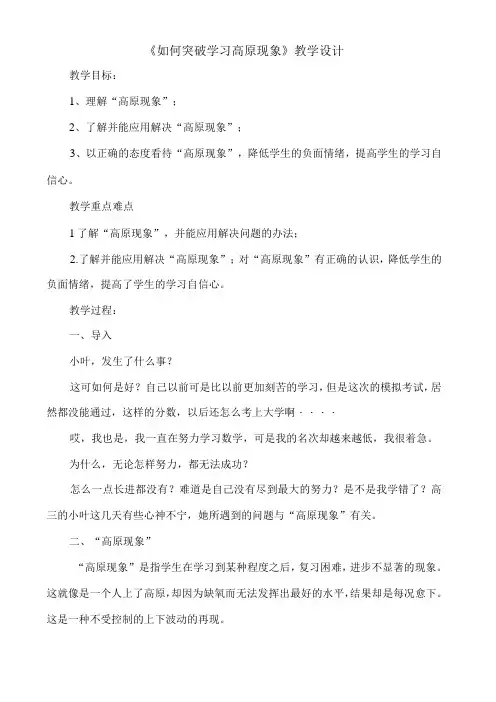 《如何突破学习高原现象》教学设计

教学目标：

1、理解“高原现象”；

2、了解并能应用解决“高原现象”；

3、以正确的态度看待“高原现象”，降低学生的负面情绪，提高学生的学习自信心。

教学重点难点

1 了解“高原现象”，并能应用解决问题的办法；

2.了解并能应用解决“高原现象”；对“高原现象”有正确的认识，降低学生的负面情绪，提高了学生的学习自信心。

教学过程：

一、导入

小叶，发生了什么事？

这可如何是好？自己以前可是比以前更加刻苦的学习，但是这次的模拟考试，居然都没能通过，这样的分数，以后还怎么考上大学啊····

哎，我也是，我一直在努力学习数学，可是我的名次却越来越低，我很着急。

为什么，无论怎样努力，都无法成功？

怎么一点长进都没有？难道是自己没有尽到最大的努力？是不是我学错了？高三的小叶这几天有些心神不宁，她所遇到的问题与“高原现象”有关。

二、“高原现象”

“高原现象”是指学生在学习到某种程度之后，复习困难，进步不显著的现象。这就像是一个人上了高原，却因为缺氧而无法发挥出最好的水平，结果却是每况愈下。这是一种不受控制的上下波动的再现。